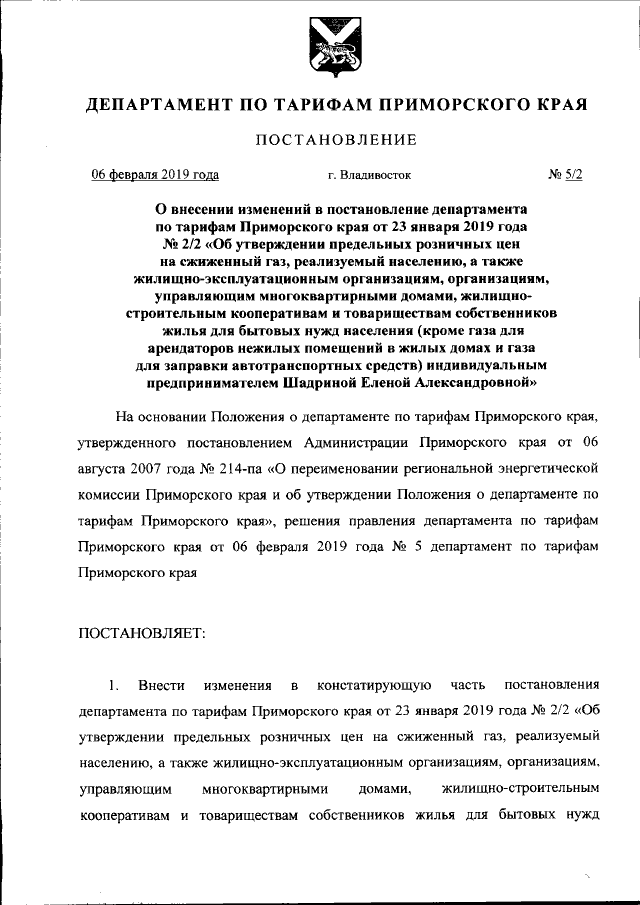 ДЕПАРТАМЕНТ ПО ТАРИФАМ ПРИМОРСКОГО КРАЯ

ПОСТАНОВЛЕНИЕ

06 февраля 2019 года г. Владивосток № 5/2

О внесении изменений в постановление департамента по тарифам Приморского края от 23 января 2019 года № 2/2 «Об утверждении предельных розничных цен на сжиженный газ, реализуемый населению, а также жилищно-эксплуатационным организациям, организациям, управляющим многоквартирными домами, жилищно-строительным кооперативам и товариществам собственников жилья для бытовых нужд населения (кроме газа для арендаторов нежилых помещений в жилых домах и газа для заправки автотранспортных средств) индивидуальным предпринимателем Шадриной Еленой Александровной»

На основании Положения о департаменте по тарифам Приморского края, утвержденного постановлением Администрации Приморского края от 06 августа 2007 года № 214-па «О переименовании региональной энергетической комиссии Приморского края и об утверждении Положения о департаменте по тарифам Приморского края», решения правления департамента по тарифам Приморского края от 06 февраля 2019 года № 5 департамент по тарифам Приморского края

ПОСТАНОВЛЯЕТ:

1. Внести изменения в констатирующую часть постановления департамента по тарифам Приморского края от 23 января 2019 года № 2/2 «Об утверждении предельных розничных цен на сжиженный газ, реализуемый населению, а также жилищно-эксплуатационным организациям, организациям, управляющим многоквартирными домами, жилищно-строительным кооперативам и товариществам собственников жилья для бытовых нужд